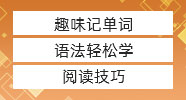 趣味记单词

语法轻松学

阅读技巧